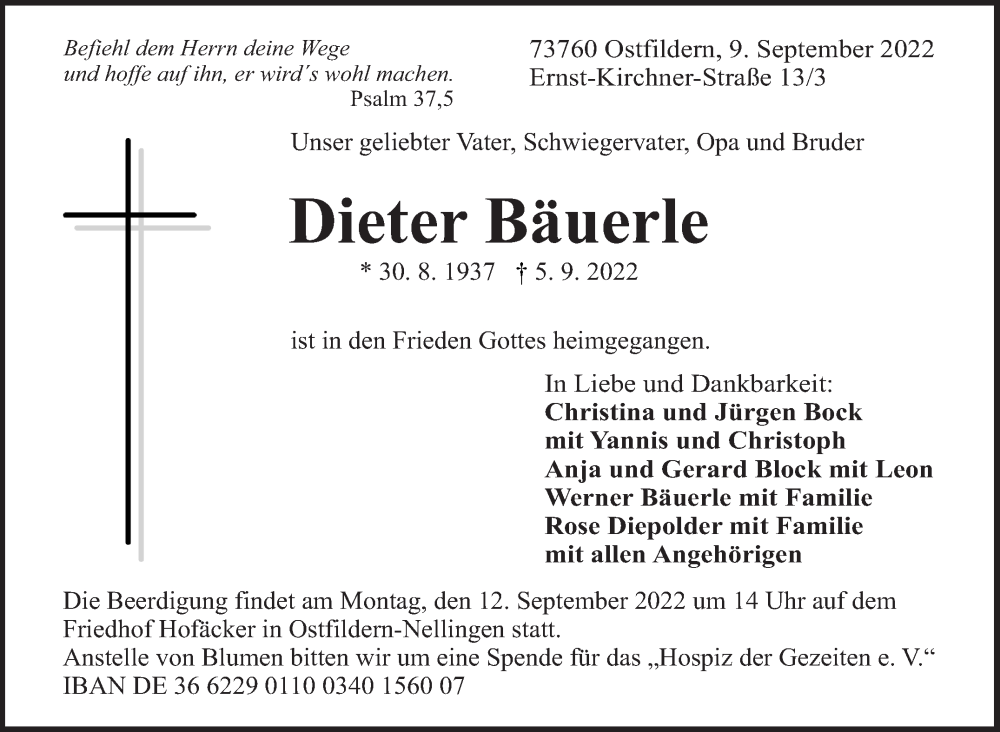 Befiehl dem Herrn deine Wege
und hoffe auf ihn, er wird´s wohl machen.
Psalm 37,5

73760 Ostfildern, 9. September 2022
Ernst-Kirchner-Straße 13/3

Unser geliebter Vater, Schwiegervater, Opa und Bruder

Dieter Bäuerle

* 30. 8. 1937 † 5. 9. 2022

ist in den Frieden Gottes heimgegangen.

In Liebe und Dankbarkeit:
Christina und Jürgen Bock
mit Yannis und Christoph
Anja und Gerard Block mit Leon
Werner Bäuerle mit Familie
Rose Diepolder mit Familie
mit allen Angehörigen

Die Beerdigung findet am Montag, den 12. September 2022 um 14 Uhr auf dem Friedhof Hofäcker in Ostfildern-Nellingen statt.
Anstelle von Blumen bitten wir um eine Spende für das „Hospiz der Gezeiten e. V.“
IBAN DE 36 6229 0110 0340 1560 07